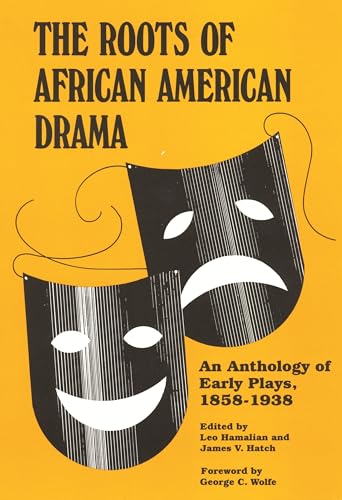 THE ROOTS OF AFRICAN AMERICAN DRAMA

An Anthology of Early Plays, 1858-1938

Edited by
Leo Hamalian and
James V. Hatch

Foreword by
George C. Wolfe